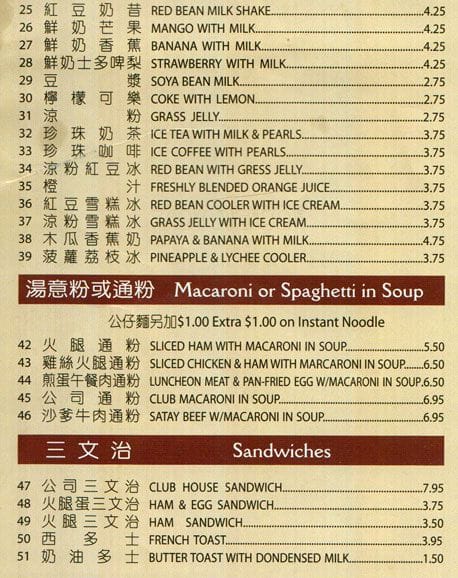 25 紅豆奶昔 RED BEAN MILK SHAKE 4.25
26 鮮奶芒果 MANGO WITH MILK 4.25
27 鮮奶香蕉 BANANA WITH MILK 4.25
28 鮮奶士多啤梨 STRAWBERRY WITH MILK 4.25
29 豆漿 SOYA BEAN MILK 2.75
30 檸檬可樂 COKE WITH LEMON 2.75
31 涼粉 GRASS JELLY 2.75
32 珍珠奶茶 ICE TEA WITH MILK & PEARLS 3.75
33 珍珠咖啡 ICE COFFEE WITH PEARLS 3.75
34 涼粉紅豆冰 RED BEAN WITH GRESS JELLY 3.75
35 橙汁 FRESHLY BLENDED ORANGE JUICE 3.75
36 紅豆雪糕冰 RED BEAN COOLER WITH ICE CREAM 3.75
37 涼粉雪糕冰 GRASS JELLY WITH ICE CREAM 3.75
38 木瓜香蕉奶 PAPAYA & BANANA WITH MILK 4.75
39 菠蘿荔枝冰 PINEAPPLE & LYCHEE COOLER 3.75

湯意粉或通粉 Macaroni or Spaghetti in Soup

公仔麵另加$1.00 Extra $1.00 on Instant Noodle

42 火腿通粉 SLICED HAM WITH MACARONI IN SOUP 5.50
43 雞絲火腿通粉 SLICED CHICKEN & HAM WITH MARCARONI IN SOUP 6.50
44 煎蛋午餐肉通粉 LUNCHEON MEAT & PAN-FRIED EGG W/MACARONI IN SOUP 6.50
45 公司通粉 CLUB MACARONI IN SOUP 6.95
46 沙爹牛肉通粉 SATAY BEEF W/MACARONI IN SOUP 6.95

三文治 Sandwiches

47 公司三文治 CLUB HOUSE SANDWICH 7.95
48 火腿蛋三文治 HAM & EGG SANDWICH 3.75
49 火腿三文治 HAM SANDWICH 3.50
50 西多士 FRENCH TOAST 3.95
51 奶油多士 BUTTER TOAST WITH DONDENSED MILK 1.50